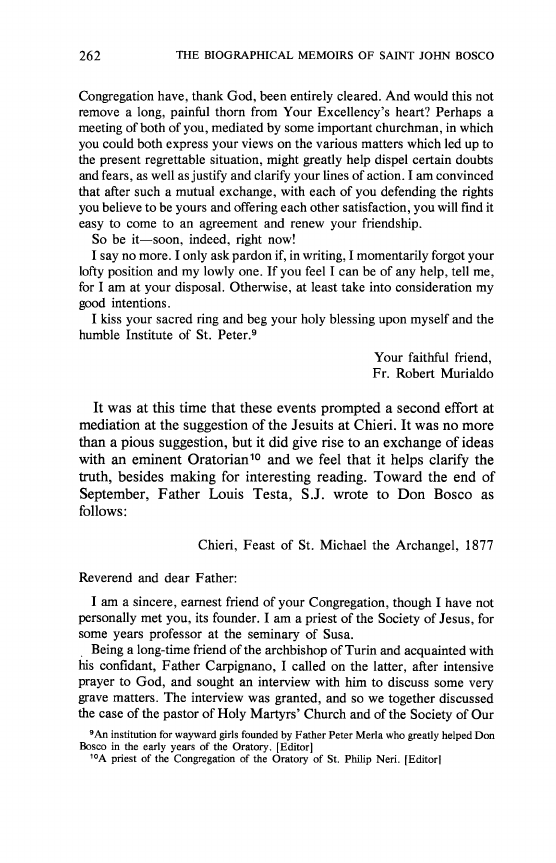 262 THE BIOGRAPHICAL MEMOIRS OF SAINT JOHN BOSCO

Congregation have, thank God, been entirely cleared. And would this not remove a long, painful thorn from Your Excellency's heart? Perhaps a meeting of both of you, mediated by some important churchman, in which you could both express your views on the various matters which led up to the present regrettable situation, might greatly help dispel certain doubts and fears, as well as justify and clarify your lines of action. I am convinced that after such a mutual exchange, with each of you defending the rights you believe to be yours and offering each other satisfaction, you will find it easy to come to an agreement and renew your friendship.

So be it—soon, indeed, right now!

I say no more. I only ask pardon if, in writing, I momentarily forgot your lofty position and my lowly one. If you feel I can be of any help, tell me, for I am at your disposal. Otherwise, at least take into consideration my good intentions.

I kiss your sacred ring and beg your holy blessing upon myself and the humble Institute of St. Peter.$^9$

Your faithful friend,
Fr. Robert Murialdo

It was at this time that these events prompted a second effort at mediation at the suggestion of the Jesuits at Chieri. It was no more than a pious suggestion, but it did give rise to an exchange of ideas with an eminent Oratorian$^{10}$ and we feel that it helps clarify the truth, besides making for interesting reading. Toward the end of September, Father Louis Testa, S.J. wrote to Don Bosco as follows:

Chieri, Feast of St. Michael the Archangel, 1877

Reverend and dear Father:

I am a sincere, earnest friend of your Congregation, though I have not personally met you, its founder. I am a priest of the Society of Jesus, for some years professor at the seminary of Susa.

Being a long-time friend of the archbishop of Turin and acquainted with his confidant, Father Carpignano, I called on the latter, after intensive prayer to God, and sought an interview with him to discuss some very grave matters. The interview was granted, and so we together discussed the case of the pastor of Holy Martyrs' Church and of the Society of Our

$^9$An institution for wayward girls founded by Father Peter Merla who greatly helped Don Bosco in the early years of the Oratory. [Editor]
$^{10}$A priest of the Congregation of the Oratory of St. Philip Neri. [Editor]